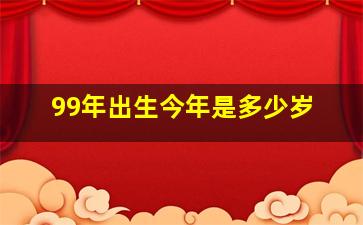 99年出生今年是多少岁